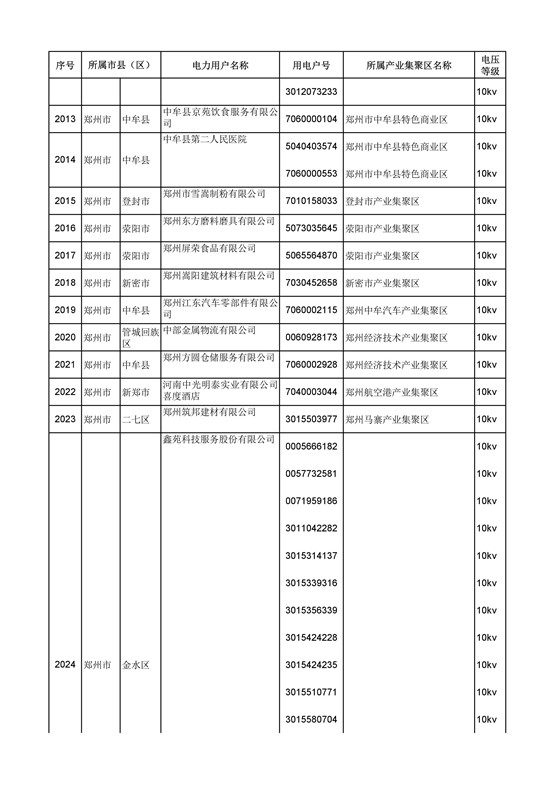 | 序号 | 所属市县（区） | | 电力用户名称 | 用电户号 | 所属产业集聚区名称 | 电压等级 |
|---|---|---|---|---|---|---|
| | | | | 3012073233 | | 10kv |
| 2013 | 郑州市 | 中牟县 | 中牟县京苑饮食服务有限公司 | 7060000104 | 郑州市中牟县特色商业区 | 10kv |
| 2014 | 郑州市 | 中牟县 | 中牟县第二人民医院 | 5040403574 | 郑州市中牟县特色商业区 | 10kv |
| | | | | 7060000553 | 郑州市中牟县特色商业区 | 10kv |
| 2015 | 郑州市 | 登封市 | 郑州市雪嵩制粉有限公司 | 7010158033 | 登封市产业集聚区 | 10kv |
| 2016 | 郑州市 | 荥阳市 | 郑州东方磨料磨具有限公司 | 5073035645 | 荥阳市产业集聚区 | 10kv |
| 2017 | 郑州市 | 荥阳市 | 郑州屏荣食品有限公司 | 5065564870 | 荥阳市产业集聚区 | 10kv |
| 2018 | 郑州市 | 新密市 | 郑州嵩阳建筑材料有限公司 | 7030452658 | 新密市产业集聚区 | 10kv |
| 2019 | 郑州市 | 中牟县 | 郑州江东汽车零部件有限公司 | 7060002115 | 郑州中牟汽车产业集聚区 | 10kv |
| 2020 | 郑州市 | 管城回族区 | 中部金属物流有限公司 | 0060928173 | 郑州经济技术产业集聚区 | 10kv |
| 2021 | 郑州市 | 中牟县 | 郑州方圆仓储服务有限公司 | 7060002928 | 郑州经济技术产业集聚区 | 10kv |
| 2022 | 郑州市 | 新郑市 | 河南中光明泰实业有限公司喜度酒店 | 7040003044 | 郑州航空港产业集聚区 | 10kv |
| 2023 | 郑州市 | 二七区 | 郑州筑邦建材有限公司 | 3015503977 | 郑州马寨产业集聚区 | 10kv |
| 2024 | 郑州市 | 金水区 | 鑫苑科技服务股份有限公司 | 0005666182 | | 10kv |
| | | | | 0057732581 | | 10kv |
| | | | | 0071959186 | | 10kv |
| | | | | 3011042282 | | 10kv |
| | | | | 3015314137 | | 10kv |
| | | | | 3015339316 | | 10kv |
| | | | | 3015356339 | | 10kv |
| | | | | 3015424228 | | 10kv |
| | | | | 3015424235 | | 10kv |
| | | | | 3015510771 | | 10kv |
| | | | | 3015580704 | | 10kv |